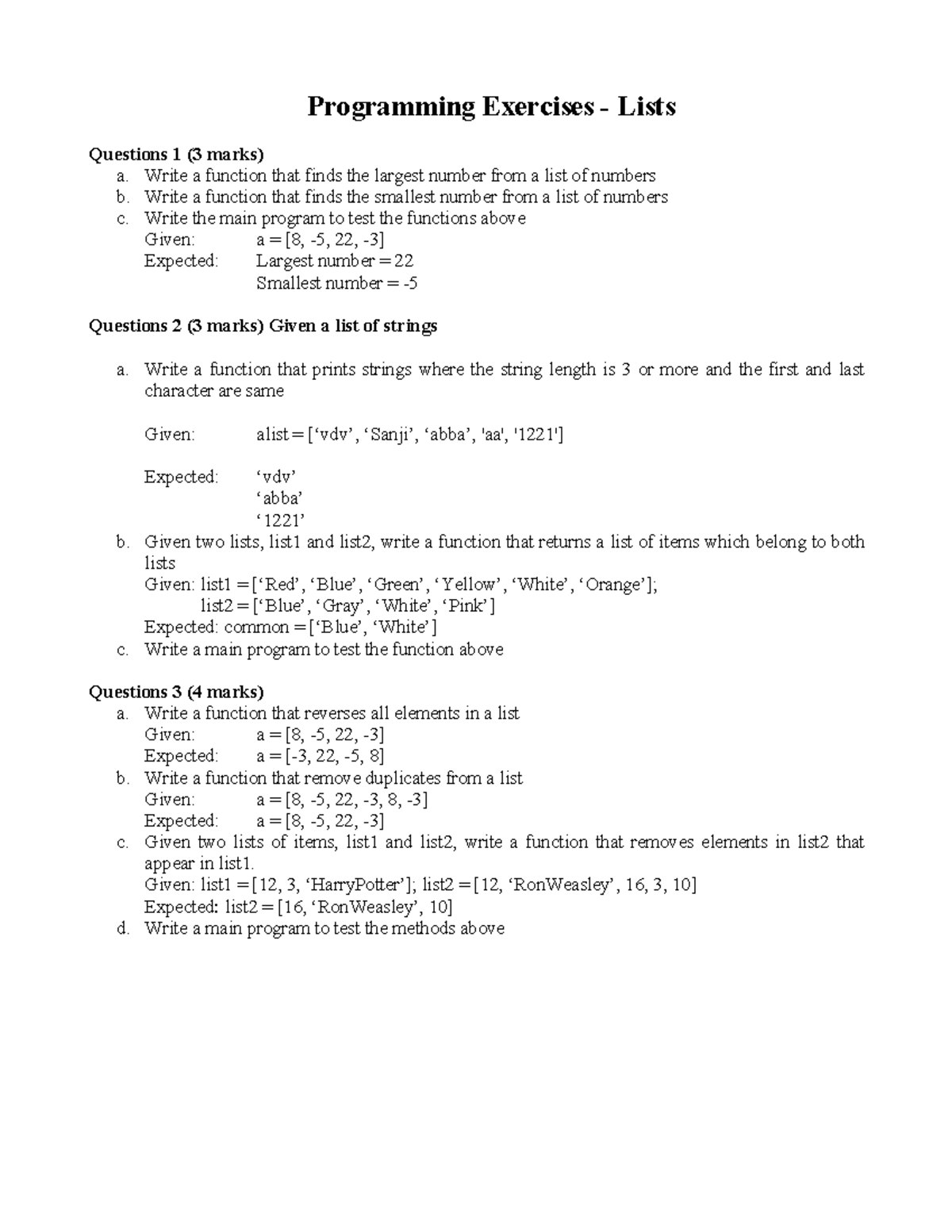 Programming Exercises - Lists

Questions 1 (3 marks)
a. Write a function that finds the largest number from a list of numbers
b. Write a function that finds the smallest number from a list of numbers
c. Write the main program to test the functions above
Given: a = [8, -5, 22, -3]
Expected: Largest number = 22
Smallest number = -5

Questions 2 (3 marks) Given a list of strings

a. Write a function that prints strings where the string length is 3 or more and the first and last character are same

Given: alist = [‘vdv’, ‘Sanji’, ‘abba’, 'aa', '1221']

Expected: ‘vdv’
‘abba’
‘1221’
b. Given two lists, list1 and list2, write a function that returns a list of items which belong to both lists
Given: list1 = [‘Red’, ‘Blue’, ‘Green’, ‘Yellow’, ‘White’, ‘Orange’];
list2 = [‘Blue’, ‘Gray’, ‘White’, ‘Pink’]
Expected: common = [‘Blue’, ‘White’]
c. Write a main program to test the function above

Questions 3 (4 marks)
a. Write a function that reverses all elements in a list
Given: a = [8, -5, 22, -3]
Expected: a = [-3, 22, -5, 8]
b. Write a function that remove duplicates from a list
Given: a = [8, -5, 22, -3, 8, -3]
Expected: a = [8, -5, 22, -3]
c. Given two lists of items, list1 and list2, write a function that removes elements in list2 that appear in list1.
Given: list1 = [12, 3, ‘HarryPotter’]; list2 = [12, ‘RonWeasley’, 16, 3, 10]
Expected: list2 = [16, ‘RonWeasley’, 10]
d. Write a main program to test the methods above